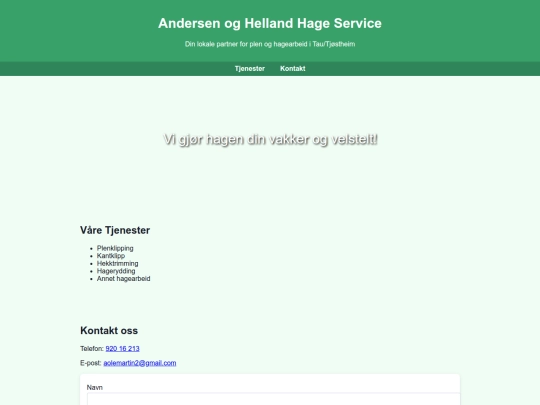 Andersen og Helland Hage Service

Din lokale partner for plen og hagearbeid i Tau/Tjøstheim

Tjenester Kontakt

Vi gjør hagen din vakker og velstelt!

Våre Tjenester

- Plenklipping
- Kantklipp
- Hekktrimming
- Hagerydding
- Annet hagearbeid

Kontakt oss

Telefon: 920 16 213

E-post: aolemartin2@gmail.com

Navn